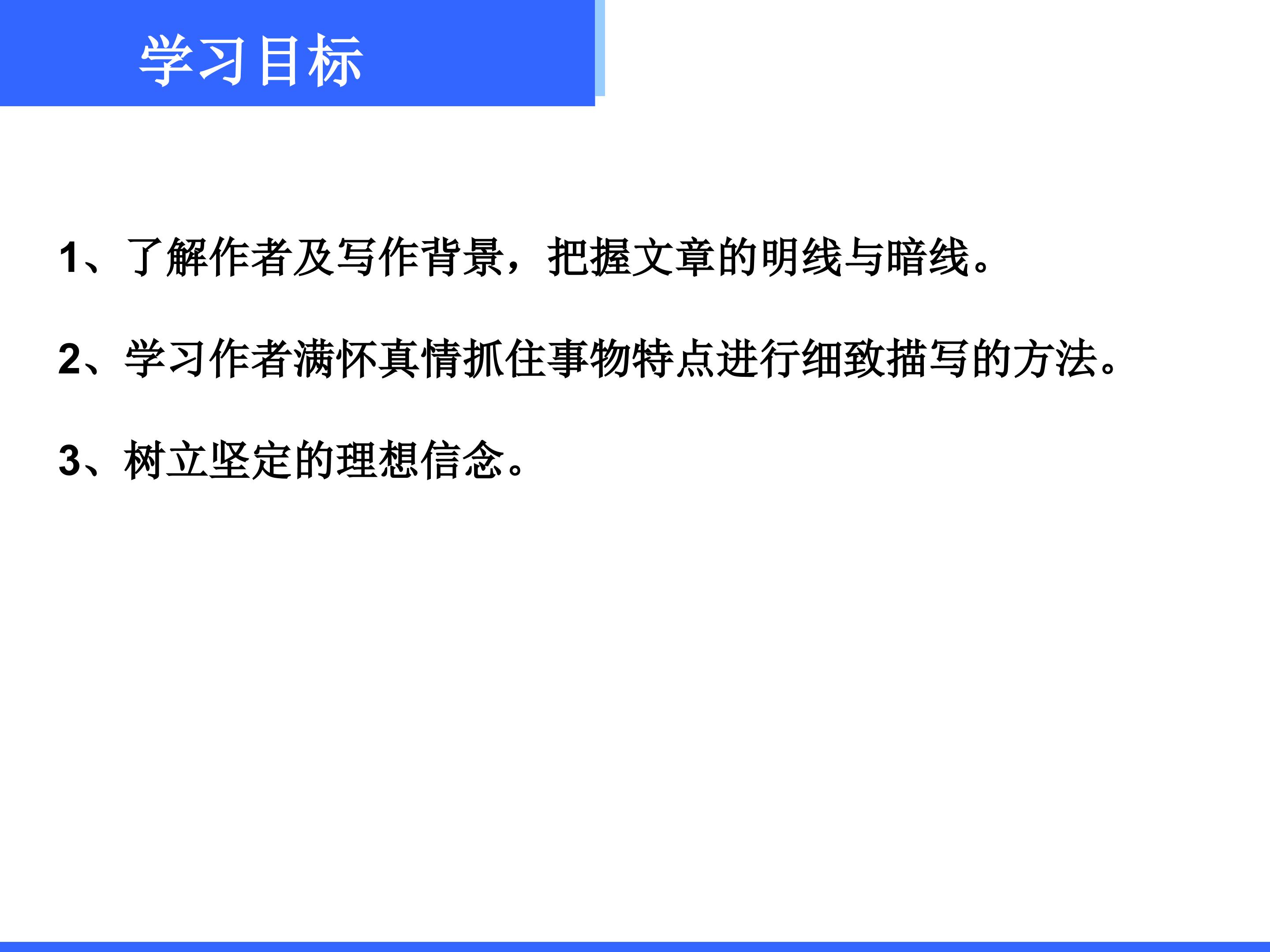 学习目标

1、了解作者及写作背景，把握文章的明线与暗线。

2、学习作者满怀真情抓住事物特点进行细致描写的方法。

3、树立坚定的理想信念。